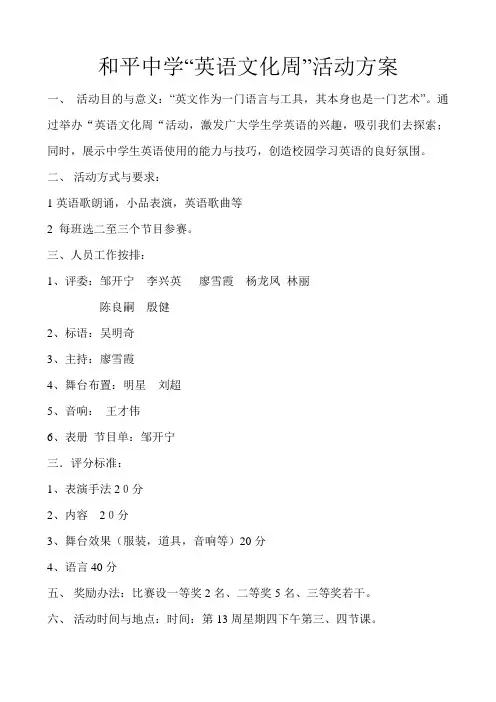 和平中学“英语文化周”活动方案

一、 活动目的与意义：“英文作为一门语言与工具，其本身也是一门艺术”。通过举办“英语文化周“活动，激发广大学生学英语的兴趣，吸引我们去探索；同时，展示中学生英语使用的能力与技巧，创造校园学习英语的良好氛围。

二、 活动方式与要求：

1 英语歌朗诵，小品表演，英语歌曲等

2 每班选二至三个节目参赛。

三、人员工作按排：

1、评委：邹开宁 李兴英 廖雪霞 杨龙凤 林丽 陈良嗣 殷健

2、标语：吴明奇

3、主持：廖雪霞

4、舞台布置：明星 刘超

5、音响： 王才伟

6、表册 节目单：邹开宁

三．评分标准：

1、表演手法 2 0 分

2、内容 2 0 分

3、舞台效果（服装，道具，音响等）20 分

4、语言 40 分

五、 奖励办法：比赛设一等奖 2 名、二等奖 5 名、三等奖若干。

六、 活动时间与地点：时间：第 13 周星期四下午第三、四节课。